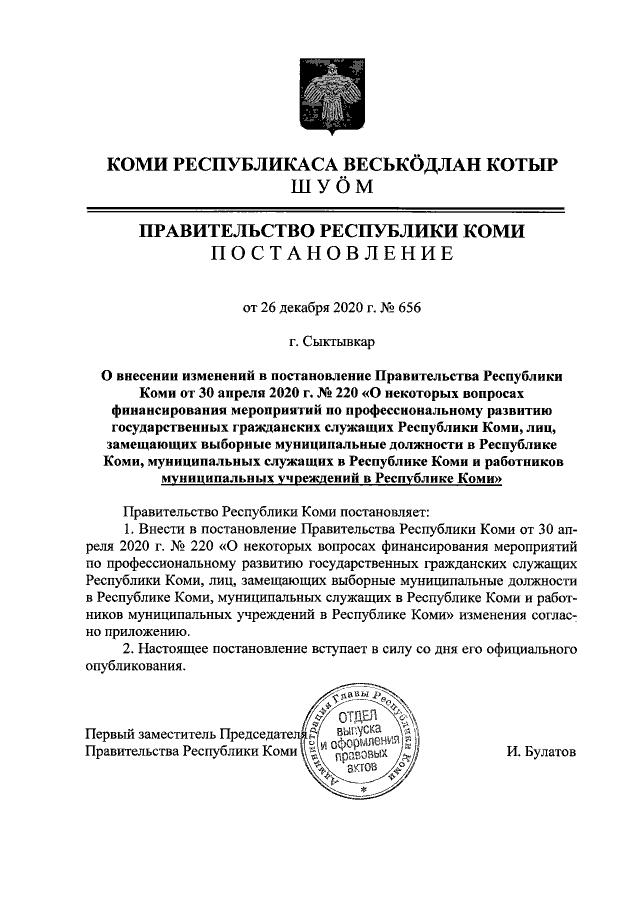 КОМИ РЕСПУБЛИКАСА ВЕСЬКӦДЛАН КОТЫР
ШУӦМ

ПРАВИТЕЛЬСТВО РЕСПУБЛИКИ КОМИ
ПОСТАНОВЛЕНИЕ

от 26 декабря 2020 г. № 656

г. Сыктывкар

О внесении изменений в постановление Правительства Республики Коми от 30 апреля 2020 г. № 220 «О некоторых вопросах финансирования мероприятий по профессиональному развитию государственных гражданских служащих Республики Коми, лиц, замещающих выборные муниципальные должности в Республике Коми, муниципальных служащих в Республике Коми и работников муниципальных учреждений в Республике Коми»

Правительство Республики Коми постановляет:

1. Внести в постановление Правительства Республики Коми от 30 апреля 2020 г. № 220 «О некоторых вопросах финансирования мероприятий по профессиональному развитию государственных гражданских служащих Республики Коми, лиц, замещающих выборные муниципальные должности в Республике Коми, муниципальных служащих в Республике Коми и работников муниципальных учреждений в Республике Коми» изменения согласно приложению.

2. Настоящее постановление вступает в силу со дня его официального опубликования.

Первый заместитель Председателя Правительства Республики Коми

Администрация Главы Республики Коми
ОТДЕЛ выпуска и оформления правовых актов

И. Булатов